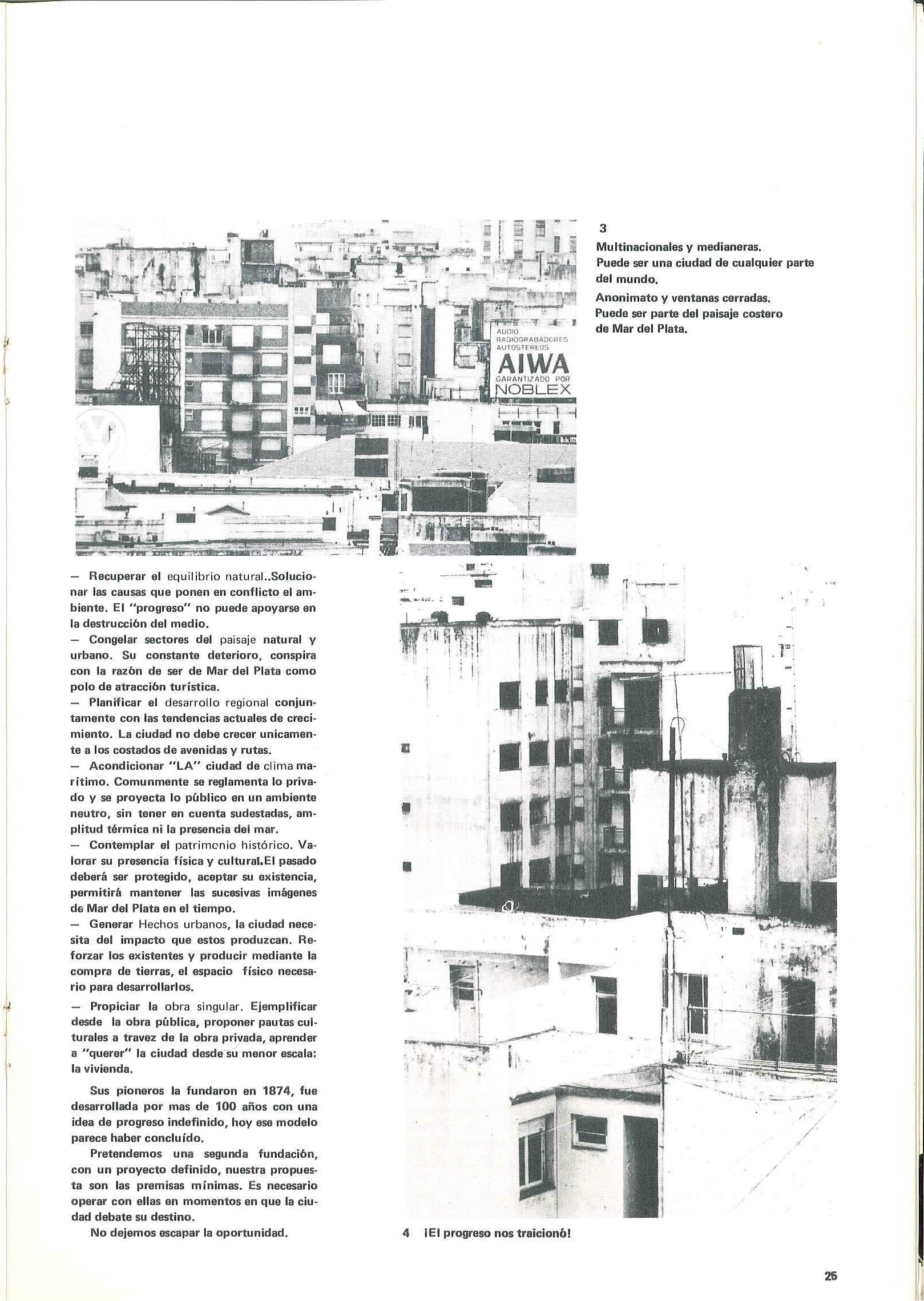 AUDIO
RADIOGRABADORES
AUTOSTEREOS
AIWA
GARANTIZADO POR
NOBLEX

3
Multinacionales y medianeras.
Puede ser una ciudad de cualquier parte del mundo.
Anonimato y ventanas cerradas.
Puede ser parte del paisaje costero de Mar del Plata.

— Recuperar el equilibrio natural..Solucionar las causas que ponen en conflicto el ambiente. El "progreso" no puede apoyarse en la destrucción del medio.
— Congelar sectores del paisaje natural y urbano. Su constante deterioro, conspira con la razón de ser de Mar del Plata como polo de atracción turística.
— Planificar el desarrollo regional conjuntamente con las tendencias actuales de crecimiento. La ciudad no debe crecer unicamente a los costados de avenidas y rutas.
— Acondicionar "LA" ciudad de clima marítimo. Comunmente se reglamenta lo privado y se proyecta lo público en un ambiente neutro, sin tener en cuenta sudestadas, amplitud térmica ni la presencia del mar.
— Contemplar el patrimonio histórico. Valorar su presencia física y cultural.El pasado deberá ser protegido, aceptar su existencia, permitirá mantener las sucesivas imágenes de Mar del Plata en el tiempo.
— Generar Hechos urbanos, la ciudad necesita del impacto que estos produzcan. Reforzar los existentes y producir mediante la compra de tierras, el espacio físico necesario para desarrollarlos.
— Propiciar la obra singular. Ejemplificar desde la obra pública, proponer pautas culturales a travez de la obra privada, aprender a "querer" la ciudad desde su menor escala: la vivienda.

Sus pioneros la fundaron en 1874, fue desarrollada por mas de 100 años con una idea de progreso indefinido, hoy ese modelo parece haber concluído.

Pretendemos una segunda fundación, con un proyecto definido, nuestra propuesta son las premisas mínimas. Es necesario operar con ellas en momentos en que la ciudad debate su destino.

No dejemos escapar la oportunidad.

4 ¡El progreso nos traicionó!

25